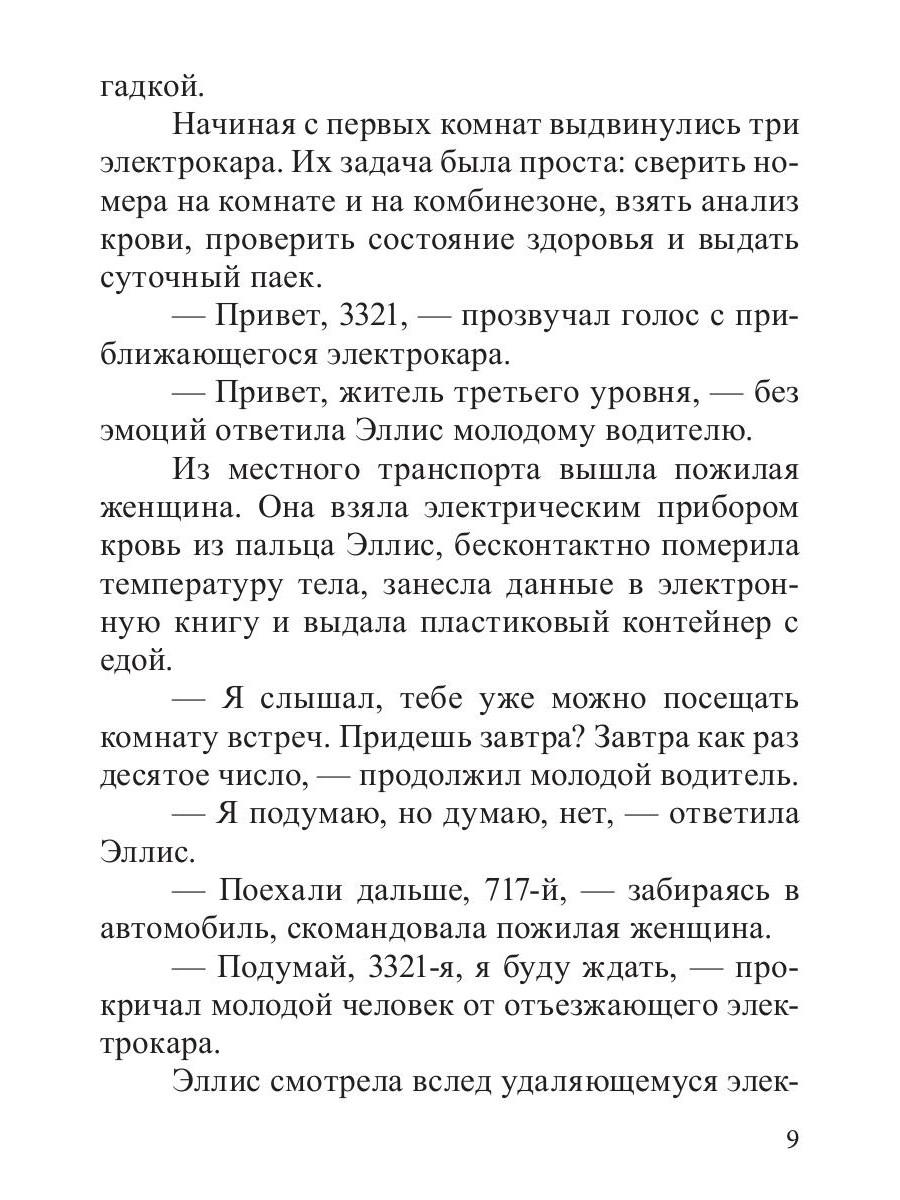 гадкой.

Начиная с первых комнат выдвинулись три электрокара. Их задача была проста: сверить номера на комнате и на комбинезоне, взять анализ крови, проверить состояние здоровья и выдать суточный паек.

— Привет, 3321, — прозвучал голос с приближающегося электрокара.

— Привет, житель третьего уровня, — без эмоций ответила Эллис молодому водителю.

Из местного транспорта вышла пожилая женщина. Она взяла электрическим прибором кровь из пальца Эллис, бесконтактно померила температуру тела, занесла данные в электронную книгу и выдала пластиковый контейнер с едой.

— Я слышал, тебе уже можно посещать комнату встреч. Придешь завтра? Завтра как раз десятое число, — продолжил молодой водитель.

— Я подумаю, но думаю, нет, — ответила Эллис.

— Поехали дальше, 717-й, — забираясь в автомобиль, скомандовала пожилая женщина.

— Подумай, 3321-я, я буду ждать, — прокричал молодой человек от отъезжающего электрокара.

Эллис смотрела вслед удаляющемуся элек-

9